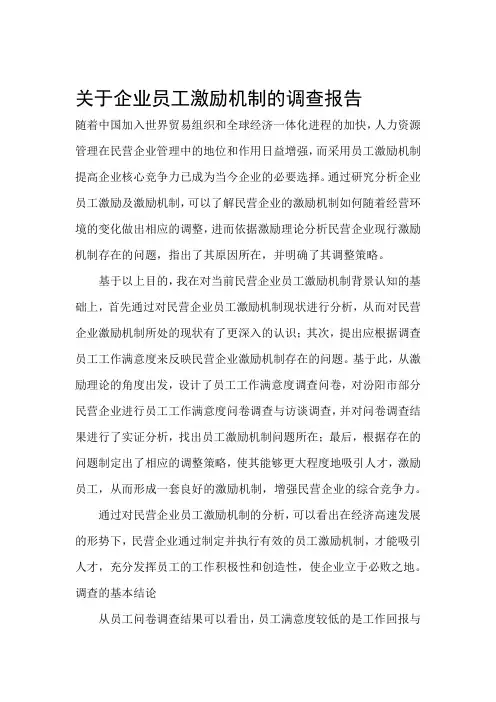 关于企业员工激励机制的调查报告

随着中国加入世界贸易组织和全球经济一体化进程的加快，人力资源管理在民营企业管理中的地位和作用日益增强，而采用员工激励机制提高企业核心竞争力已成为当今企业的必要选择。通过研究分析企业员工激励及激励机制，可以了解民营企业的激励机制如何随着经营环境的变化做出相应的调整，进而依据激励理论分析民营企业现行激励机制存在的问题，指出了其原因所在，并明确了其调整策略。

基于以上目的，我在对当前民营企业员工激励机制背景认知的基础上，首先通过对民营企业员工激励机制现状进行分析，从而对民营企业激励机制所处的现状有了更深入的认识；其次，提出应根据调查员工工作满意度来反映民营企业激励机制存在的问题。基于此，从激励理论的角度出发，设计了员工工作满意度调查问卷，对汾阳市部分民营企业进行员工工作满意度问卷调查与访谈调查，并对问卷调查结果进行了实证分析，找出员工激励机制问题所在；最后，根据存在的问题制定出了相应的调整策略，使其能够更大程度地吸引人才，激励员工，从而形成一套良好的激励机制，增强民营企业的综合竞争力。

通过对民营企业员工激励机制的分析，可以看出在经济高速发展的形势下，民营企业通过制定并执行有效的员工激励机制，才能吸引人才，充分发挥员工的工作积极性和创造性，使企业立于必败之地。

调查的基本结论

从员工问卷调查结果可以看出，员工满意度较低的是工作回报与